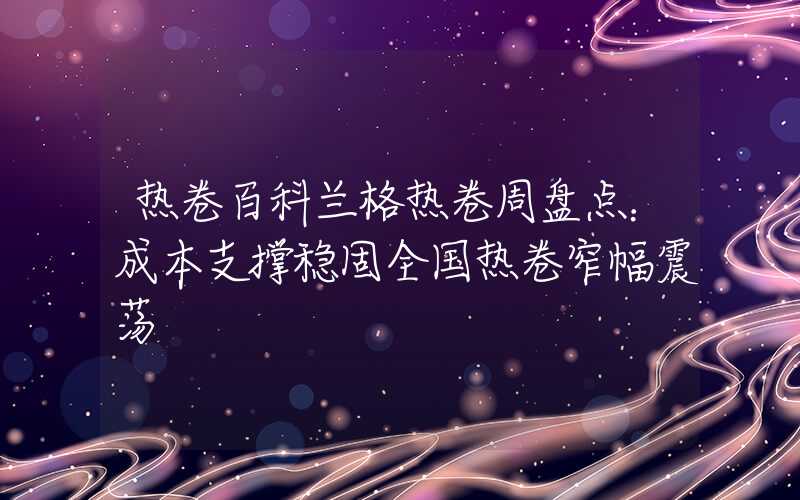 热卷百科兰格热卷周盘点：成本支撑稳固全国热卷窄幅震荡